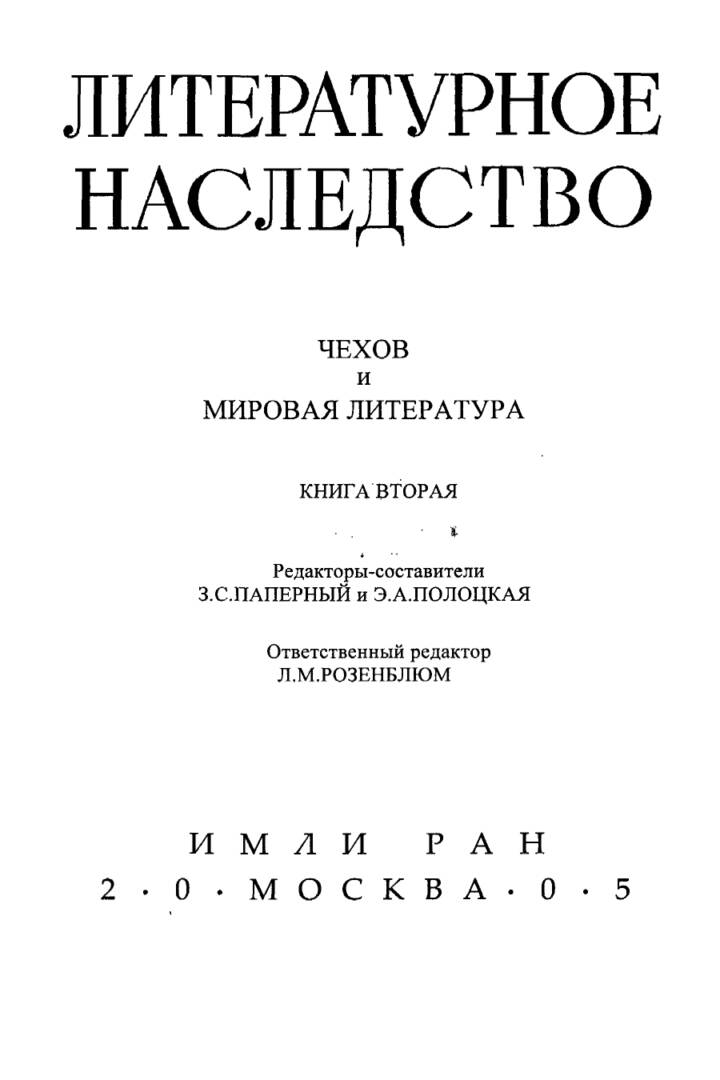 ЛИТЕРАТУРНОЕ НАСЛЕДСТВО

ЧЕХОВ
И
МИРОВАЯ ЛИТЕРАТУРА

КНИГА ВТОРАЯ

Редакторы-составители
З.С.ПАПЕРНЫЙ и Э.А.ПОЛОЦКАЯ

Ответственный редактор
Л.М.РОЗЕНБЛЮМ

ИМЛИ РАН
2 · 0 · МОСКВА · 0 · 5